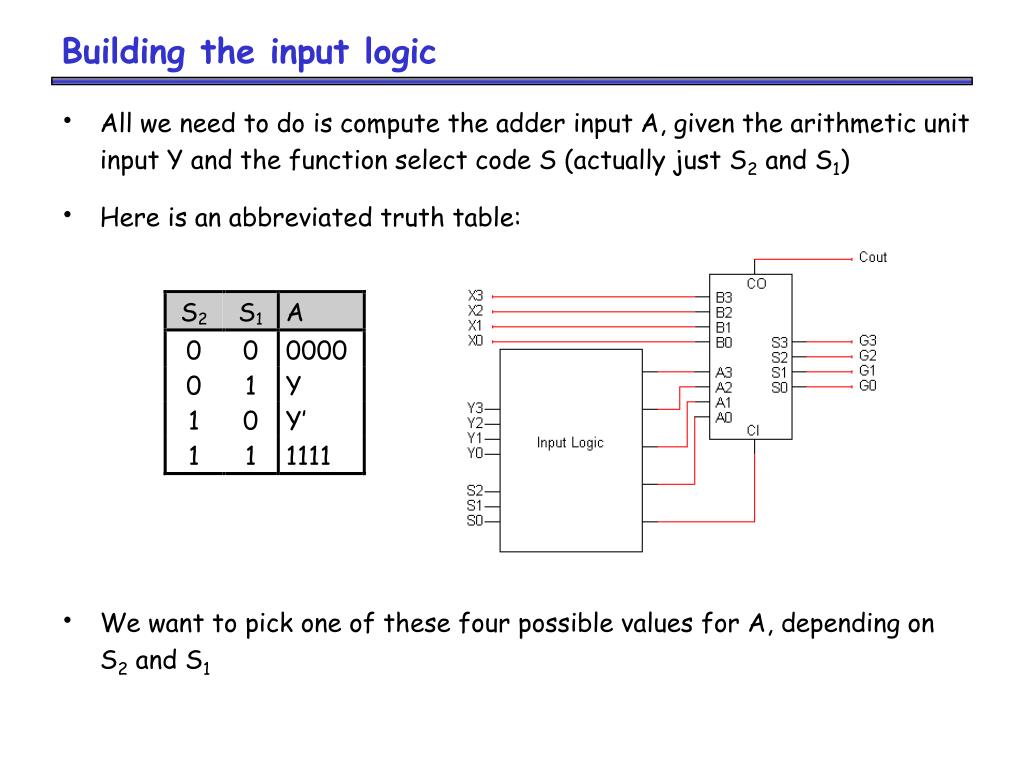 Building the input logic

• All we need to do is compute the adder input A, given the arithmetic unit input Y and the function select code S (actually just $S_2$ and $S_1$)

• Here is an abbreviated truth table:

| $S_2$ | $S_1$ | A |
|---|---|---|
| 0 | 0 | 0000 |
| 0 | 1 | Y |
| 1 | 0 | Y' |
| 1 | 1 | 1111 |

Cout
CO
X3
X2
X1
X0
B3
B2
B1
B0
S3
S2
S1
S0
G3
G2
G1
G0
A3
A2
A1
A0
CI
Y3
Y2
Y1
Y0
Input Logic
S2
S1
S0

• We want to pick one of these four possible values for A, depending on $S_2$ and $S_1$